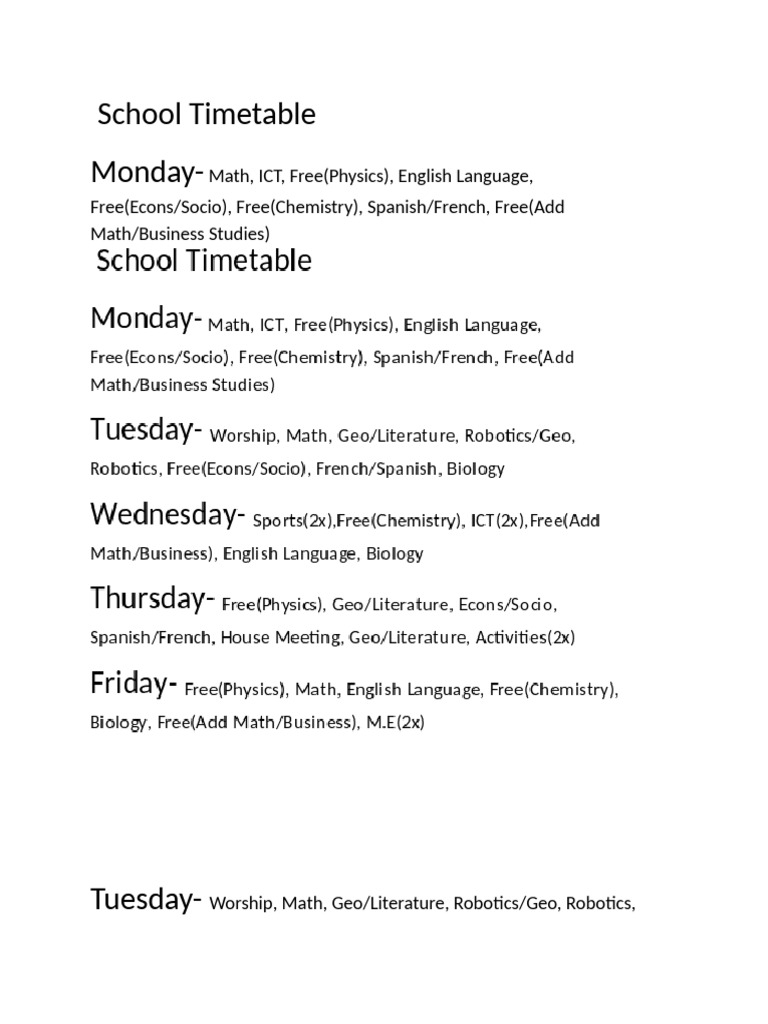 School Timetable

Monday- Math, ICT, Free(Physics), English Language, Free(Econs/Socio), Free(Chemistry), Spanish/French, Free(Add Math/Business Studies)

School Timetable

Monday- Math, ICT, Free(Physics), English Language, Free(Econs/Socio), Free(Chemistry), Spanish/French, Free(Add Math/Business Studies)

Tuesday- Worship, Math, Geo/Literature, Robotics/Geo, Robotics, Free(Econs/Socio), French/Spanish, Biology

Wednesday- Sports(2x),Free(Chemistry), ICT(2x),Free(Add Math/Business), English Language, Biology

Thursday- Free(Physics), Geo/Literature, Econs/Socio, Spanish/French, House Meeting, Geo/Literature, Activities(2x)

Friday- Free(Physics), Math, English Language, Free(Chemistry), Biology, Free(Add Math/Business), M.E(2x)

Tuesday- Worship, Math, Geo/Literature, Robotics/Geo, Robotics,